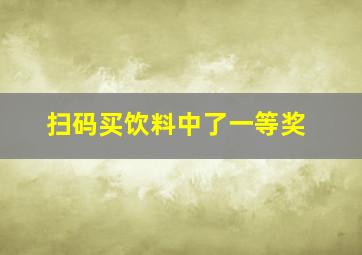 扫码买饮料中了一等奖